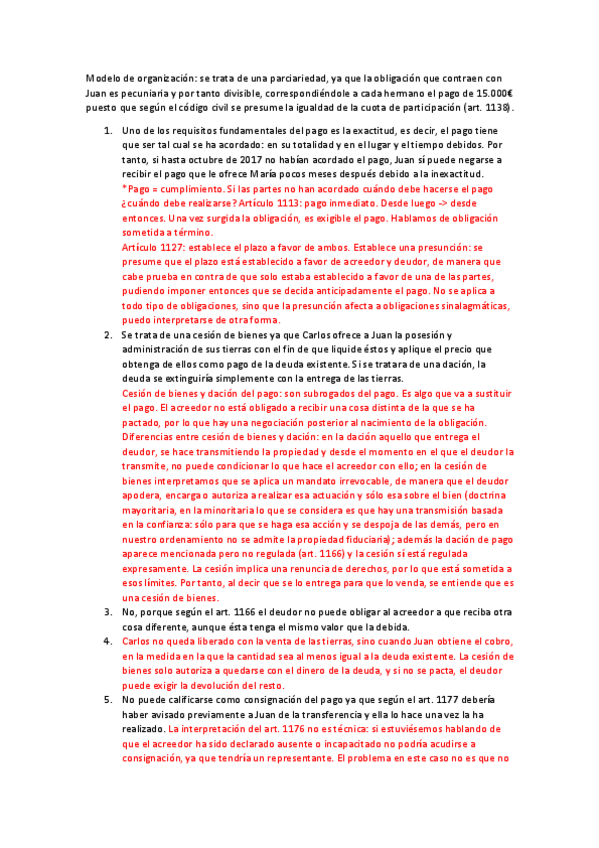 Modelo de organización: se trata de una parciariedad, ya que la obligación que contraen con Juan es pecuniaria y por tanto divisible, correspondiéndole a cada hermano el pago de 15.000€ puesto que según el código civil se presume la igualdad de la cuota de participación (art. 1138).

1. Uno de los requisitos fundamentales del pago es la exactitud, es decir, el pago tiene que ser tal cual se ha acordado: en su totalidad y en el lugar y el tiempo debidos. Por tanto, si hasta octubre de 2017 no habían acordado el pago, Juan sí puede negarse a recibir el pago que le ofrece María pocos meses después debido a la inexactitud.
*Pago = cumplimiento. Si las partes no han acordado cuándo debe hacerse el pago ¿cuándo debe realizarse? Artículo 1113: pago inmediato. Desde luego -> desde entonces. Una vez surgida la obligación, es exigible el pago. Hablamos de obligación sometida a término.
Artículo 1127: establece el plazo a favor de ambos. Establece una presunción: se presume que el plazo está establecido a favor de acreedor y deudor, de manera que cabe prueba en contra de que solo estaba establecido a favor de una de las partes, pudiendo imponer entonces que se decida anticipadamente el pago. No se aplica a todo tipo de obligaciones, sino que la presunción afecta a obligaciones sinalagmáticas, puedo interpretarse de otra forma.
2. Se trata de una cesión de bienes ya que Carlos ofrece a Juan la posesión y administración de sus tierras con el fin de que liquide éstos y aplique el precio que obtenga de ellos como pago de la deuda existente. Si se tratara de una dación, la deuda se extinguiría simplemente con la entrega de las tierras.
Cesión de bienes y dación del pago: son subrogados del pago. Es algo que va a sustituir el pago. El acreedor no está obligado a recibir una cosa distinta de la que se ha pactado, por lo que hay una negociación posterior al nacimiento de la obligación. Diferencias entre cesión de bienes y dación: en la dación aquello que entrega el deudor, se hace transmitiendo la propiedad y desde el momento en el que el deudor la transmite, no puede condicionar lo que hace el acreedor con ello; en la cesión de bienes interpretamos que se aplica un mandato irrevocable, de manera que el deudor apodera, encarga o autoriza a realizar esa actuación y sólo esa sobre el bien (doctrina mayoritaria, en la minoritaria lo que se considera es que hay una transmisión basada en la confianza: sólo para que se haga esa acción y se despoja de las demás, pero en nuestro ordenamiento no se admite la propiedad fiduciaria); además la dación de pago aparece mencionada pero no regulada (art. 1166) y la cesión sí está regulada expresamente. La cesión implica una renuncia de derechos, por lo que está sometida a esos límites. Por tanto, al decir que se lo entrega para que lo venda, se entiende que es una cesión de bienes.
3. No, porque según el art. 1166 el deudor no puede obligar al acreedor a que reciba otra cosa diferente, aunque ésta tenga el mismo valor que la debida.
4. Carlos no queda liberado con la venta de las tierras, sino cuando Juan obtiene el cobro, en la medida en la que la cantidad sea al menos igual a la deuda existente. La cesión de bienes solo autoriza a quedarse con el dinero de la deuda, y si no se pacta, el deudor puede exigir la devolución del resto.
5. No puede calificarse como consignación del pago ya que según el art. 1177 debería haber avisado previamente a Juan de la transferencia y ella lo hace una vez la ha realizado. La interpretación del art. 1176 no es técnica: si estuviésemos hablando de que el acreedor ha sido declarado ausente o incapacitado no podría acudirse a consignación, ya que tendría un representante. El problema en este caso no es que no